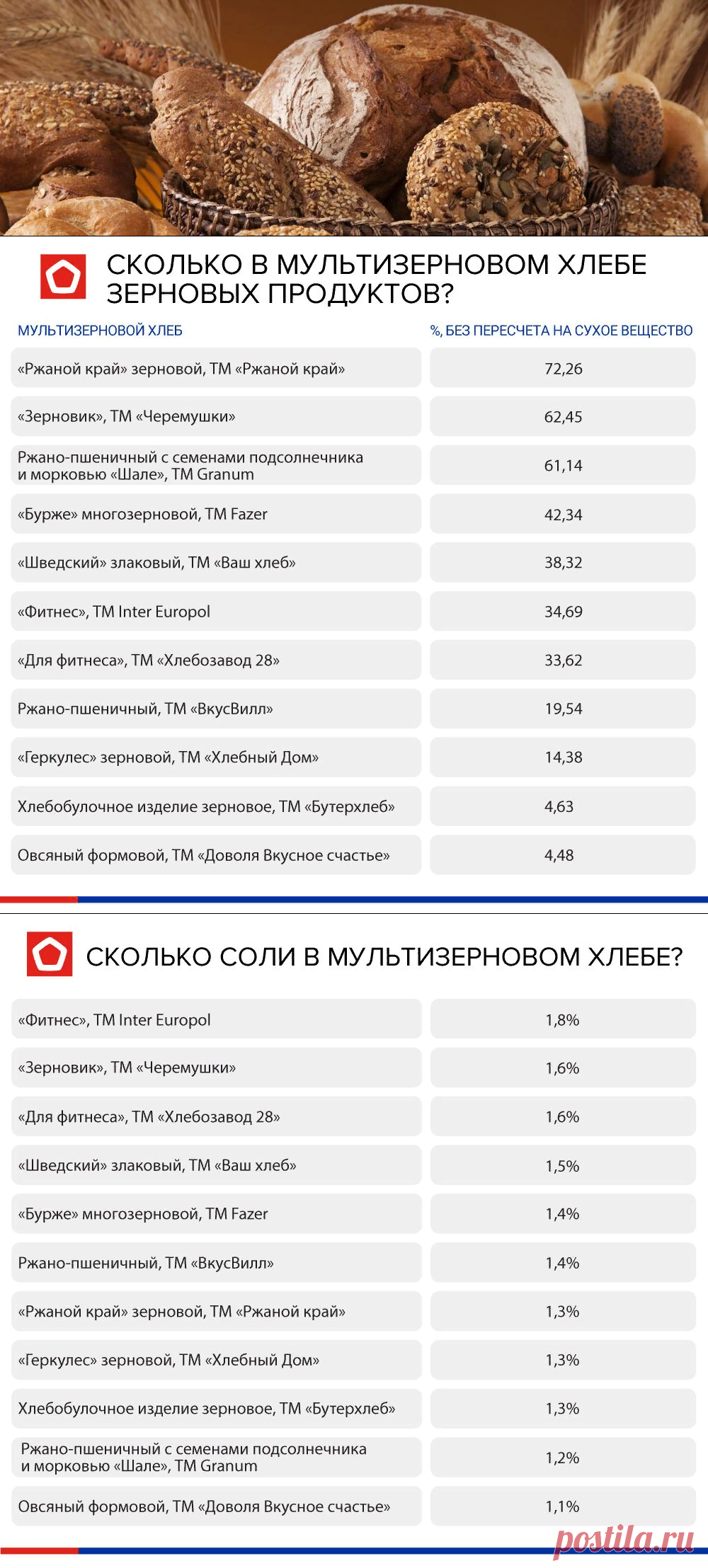 СКОЛЬКО В МУЛЬТИЗЕРНОВОМ ХЛЕБЕ ЗЕРНОВЫХ ПРОДУКТОВ?

| МУЛЬТИЗЕРНОВОЙ ХЛЕБ | %, БЕЗ ПЕРЕСЧЕТА НА СУХОЕ ВЕЩЕСТВО |
|---|---|
| «Ржаной край» зерновой, ТМ «Ржаной край» | 72,26 |
| «Зерновик», ТМ «Черемушки» | 62,45 |
| Ржано-пшеничный с семенами подсолнечника и морковью «Шале», ТМ Granum | 61,14 |
| «Бурже» многозерновой, ТМ Fazer | 42,34 |
| «Шведский» злаковый, ТМ «Ваш хлеб» | 38,32 |
| «Фитнес», ТМ Inter Europol | 34,69 |
| «Для фитнеса», ТМ «Хлебозавод 28» | 33,62 |
| Ржано-пшеничный, ТМ «ВкусВилл» | 19,54 |
| «Геркулес» зерновой, ТМ «Хлебный Дом» | 14,38 |
| Хлебобулочное изделие зерновое, ТМ «Бутерхлеб» | 4,63 |
| Овсяный формовой, ТМ «Доволя Вкусное счастье» | 4,48 |

СКОЛЬКО СОЛИ В МУЛЬТИЗЕРНОВОМ ХЛЕБЕ?

| | |
|---|---|
| «Фитнес», ТМ Inter Europol | 1,8% |
| «Зерновик», ТМ «Черемушки» | 1,6% |
| «Для фитнеса», ТМ «Хлебозавод 28» | 1,6% |
| «Шведский» злаковый, ТМ «Ваш хлеб» | 1,5% |
| «Бурже» многозерновой, ТМ Fazer | 1,4% |
| Ржано-пшеничный, ТМ «ВкусВилл» | 1,4% |
| «Ржаной край» зерновой, ТМ «Ржаной край» | 1,3% |
| «Геркулес» зерновой, ТМ «Хлебный Дом» | 1,3% |
| Хлебобулочное изделие зерновое, ТМ «Бутерхлеб» | 1,3% |
| Ржано-пшеничный с семенами подсолнечника и морковью «Шале», ТМ Granum | 1,2% |
| Овсяный формовой, ТМ «Доволя Вкусное счастье» | 1,1% |

postila.ru